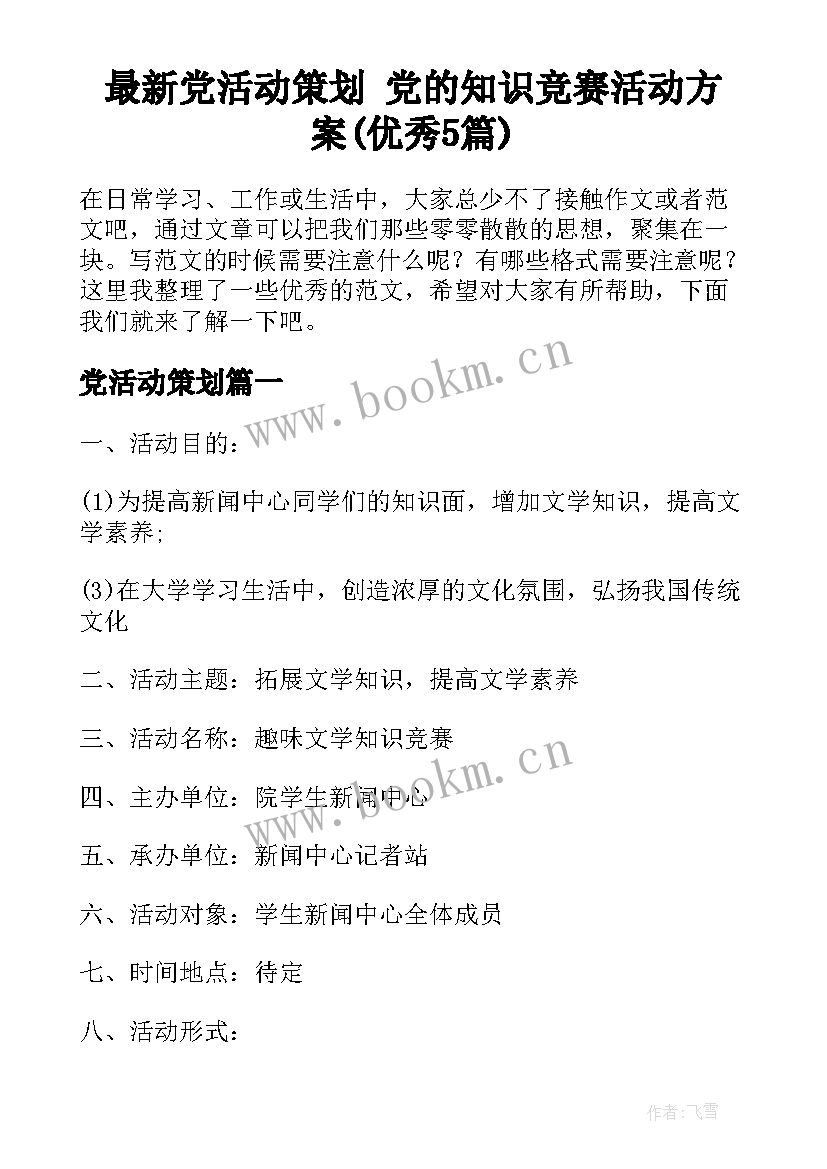 最新党活动策划 党的知识竞赛活动方案(优秀5篇)

在日常学习、工作或生活中，大家总少不了接触作文或者范文吧，通过文章可以把我们那些零零散散的思想，聚集在一块。写范文的时候需要注意什么呢？有哪些格式需要注意呢？这里我整理了一些优秀的范文，希望对大家有所帮助，下面我们就来了解一下吧。

党活动策划篇一

www.bookm.cn

一、活动目的：

(1)为提高新闻中心同学们的知识面，增加文学知识，提高文学素养；

(3)在大学学习生活中，创造浓厚的文化氛围，弘扬我国传统文化

二、活动主题：拓展文学知识，提高文学素养

三、活动名称：趣味文学知识竞赛

www.bookm.cn

四、主办单位：院学生新闻中心

五、承办单位：新闻中心记者站

六、活动对象：学生新闻中心全体成员

七、时间地点：待定

八、活动形式：

作者：飞雪